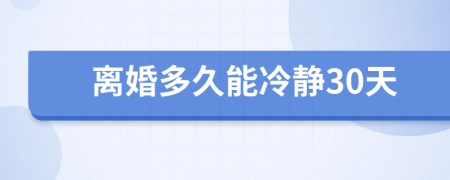 离婚多久能冷静30天